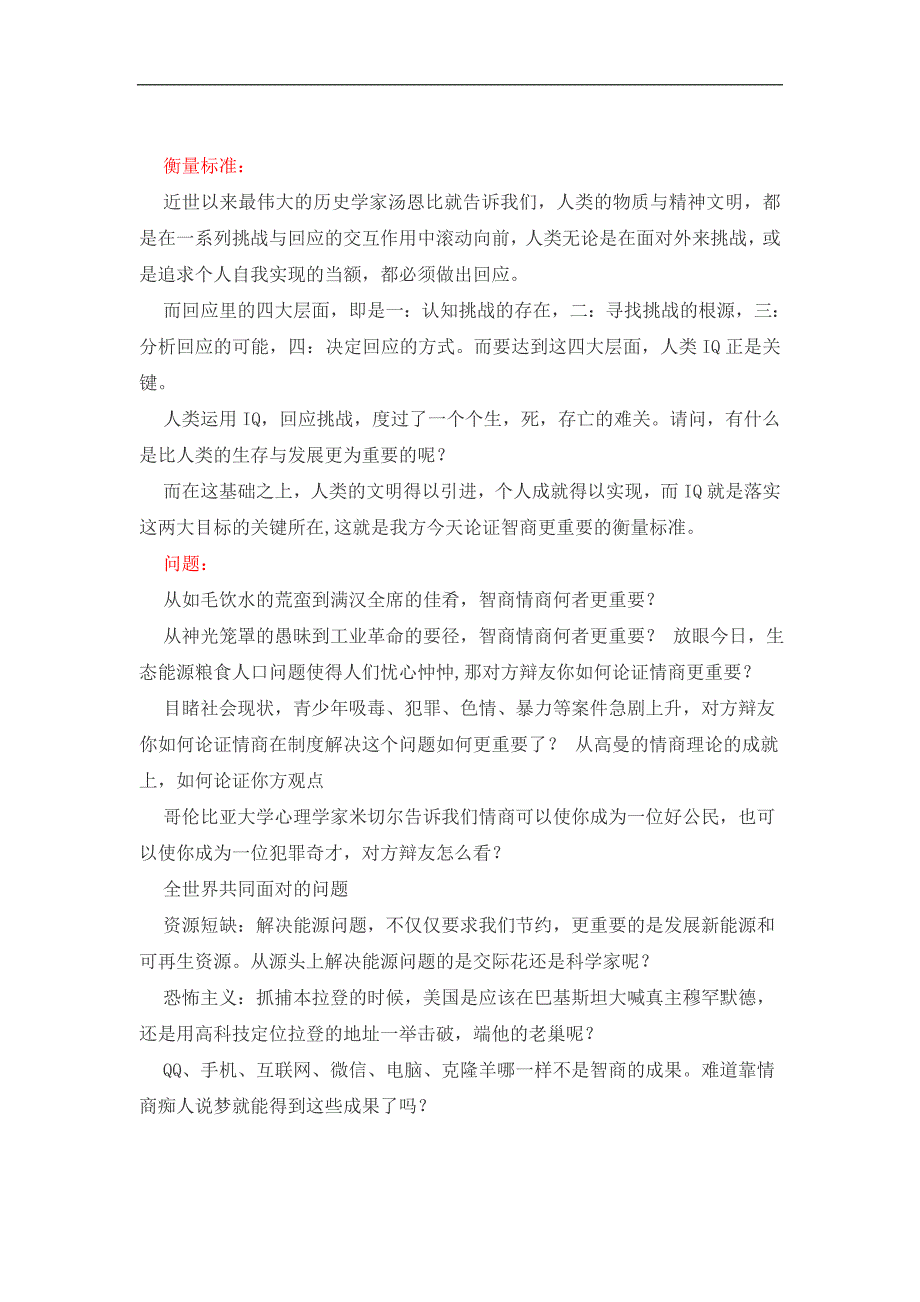 衡量标准：

近世以来最伟大的历史学家汤恩比就告诉我们，人类的物质与精神文明，都是在一系列挑战与回应的交互作用中滚动向前，人类无论是在面对外来挑战，或是追求个人自我实现的当额，都必须做出回应。

而回应里的四大层面，即是一：认知挑战的存在，二：寻找挑战的根源，三：分析回应的可能，四：决定回应的方式。而要达到这四大层面，人类 IQ 正是关键。

人类运用 IQ，回应挑战，度过了一个个生，死，存亡的难关。请问，有什么是比人类的生存与发展更为重要的呢？

而在这基础之上，人类的文明得以引进，个人成就得以实现，而 IQ 就是落实这两大目标的关键所在,这就是我方今天论证智商更重要的衡量标准。

问题：

从如毛饮水的荒蛮到满汉全席的佳肴，智商情商何者更重要？

从神光笼罩的愚昧到工业革命的要径，智商情商何者更重要？ 放眼今日，生态能源粮食人口问题使得人们忧心忡忡,那对方辩友你如何论证情商更重要？

目睹社会现状，青少年吸毒、犯罪、色情、暴力等案件急剧上升，对方辩友你如何论证情商在制度解决这个问题如何更重要了？ 从高曼的情商理论的成就上，如何论证你方观点

哥伦比亚大学心理学家米切尔告诉我们情商可以使你成为一位好公民，也可以使你成为一位犯罪奇才，对方辩友怎么看？

全世界共同面对的问题

资源短缺：解决能源问题，不仅仅要求我们节约，更重要的是发展新能源和可再生资源。从源头上解决能源问题的是交际花还是科学家呢？

恐怖主义：抓捕本拉登的时候，美国是应该在巴基斯坦大喊真主穆罕默德，还是用高科技定位拉登的地址一举击破，端他的老巢呢？

QQ、手机、互联网、微信、电脑、克隆羊哪一样不是智商的成果。难道靠情商痴人说梦就能得到这些成果了吗？